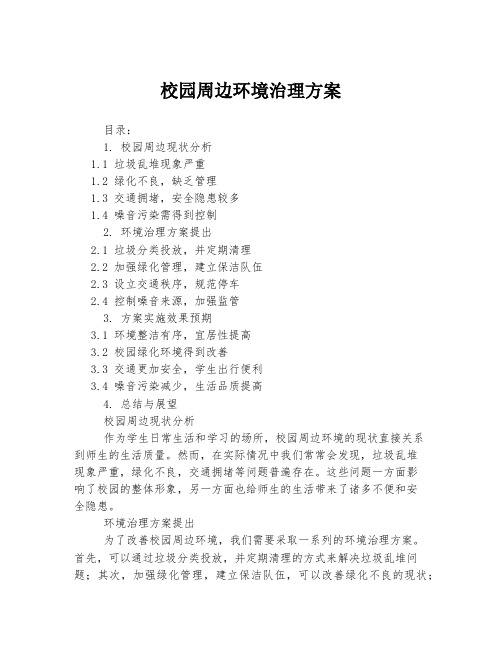 校园周边环境治理方案

目录：

1. 校园周边现状分析

1.1 垃圾乱堆现象严重

1.2 绿化不良，缺乏管理

1.3 交通拥堵，安全隐患较多

1.4 噪音污染需得到控制

2. 环境治理方案提出

2.1 垃圾分类投放，并定期清理

2.2 加强绿化管理，建立保洁队伍

2.3 设立交通秩序，规范停车

2.4 控制噪音来源，加强监管

3. 方案实施效果预期

3.1 环境整洁有序，宜居性提高

3.2 校园绿化环境得到改善

3.3 交通更加安全，学生出行便利

3.4 噪音污染减少，生活品质提高

4. 总结与展望

校园周边现状分析

作为学生日常生活和学习的场所，校园周边环境的现状直接关系到师生的生活质量。然而，在实际情况中我们常常会发现，垃圾乱堆现象严重，绿化不良，交通拥堵等问题普遍存在。这些问题一方面影响了校园的整体形象，另一方面也给师生的生活带来了诸多不便和安全隐患。

环境治理方案提出

为了改善校园周边环境，我们需要采取一系列的环境治理方案。首先，可以通过垃圾分类投放，并定期清理的方式来解决垃圾乱堆问题；其次，加强绿化管理，建立保洁队伍，可以改善绿化不良的现状；